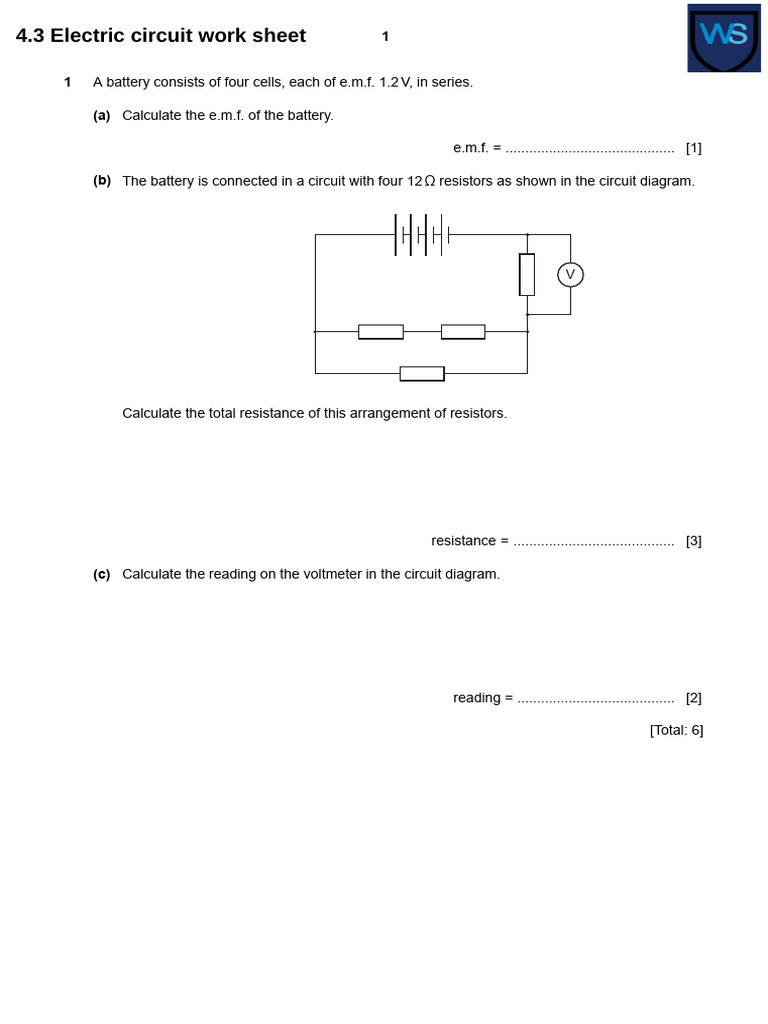 4.3 Electric circuit work sheet 1

WS

1 A battery consists of four cells, each of e.m.f. 1.2 V, in series.

(a) Calculate the e.m.f. of the battery.

e.m.f. = .......................................... [1]

(b) The battery is connected in a circuit with four 12 Ω resistors as shown in the circuit diagram.

V

Calculate the total resistance of this arrangement of resistors.

resistance = ........................................ [3]

(c) Calculate the reading on the voltmeter in the circuit diagram.

reading = ....................................... [2]

[Total: 6]